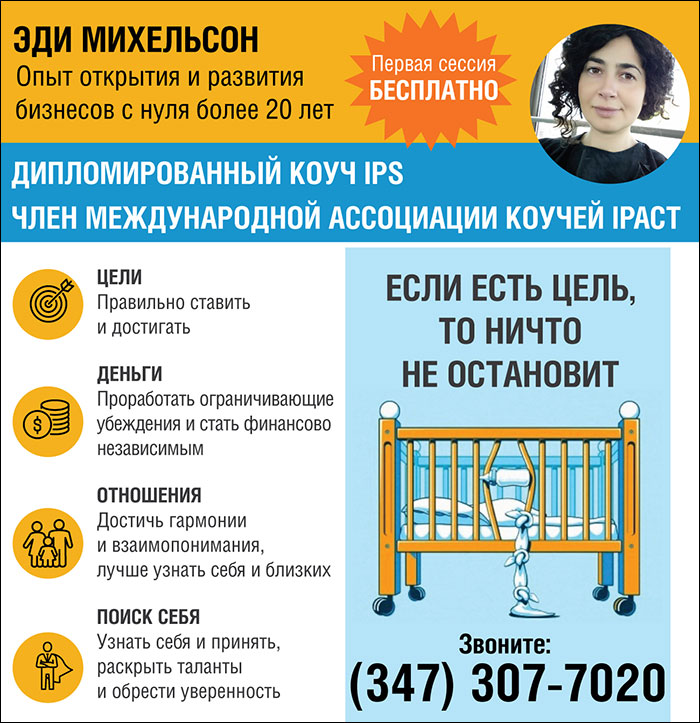 ЭДИ МИХЕЛЬСОН
Опыт открытия и развития бизнесов с нуля более 20 лет

Первая сессия
БЕСПЛАТНО

ДИПЛОМИРОВАННЫЙ КОУЧ IPS
ЧЛЕН МЕЖДУНАРОДНОЙ АССОЦИАЦИИ КОУЧЕЙ IPACT

ЦЕЛИ
Правильно ставить и достигать

ДЕНЬГИ
Проработать ограничивающие убеждения и стать финансово независимым

ОТНОШЕНИЯ
Достичь гармонии и взаимопонимания, лучше узнать себя и близких

ПОИСК СЕБЯ
Узнать себя и принять, раскрыть таланты и обрести уверенность

ЕСЛИ ЕСТЬ ЦЕЛЬ, ТО НИЧТО НЕ ОСТАНОВИТ

Звоните:
(347) 307-7020